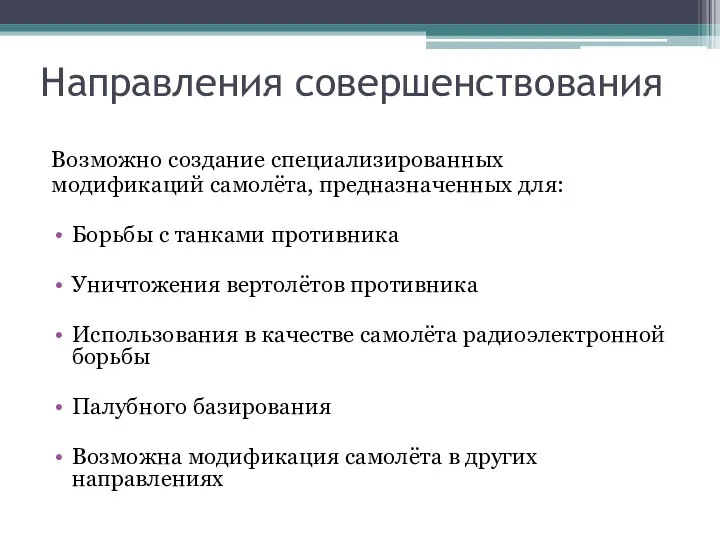 Направления совершенствования

Возможно создание специализированных модификаций самолёта, предназначенных для:

• Борьбы с танками противника

• Уничтожения вертолётов противника

• Использования в качестве самолёта радиоэлектронной борьбы

• Палубного базирования

• Возможна модификация самолёта в других направлениях